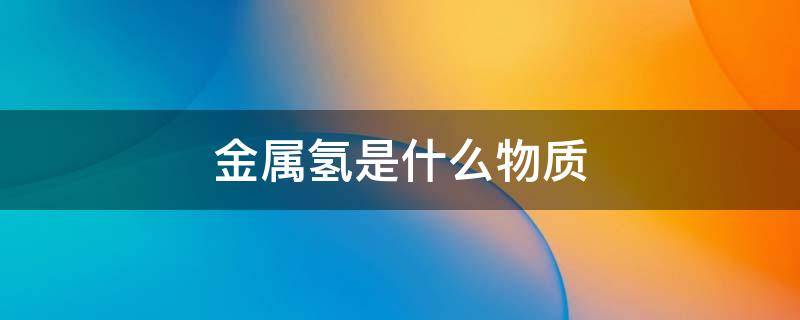 金属氢是什么物质